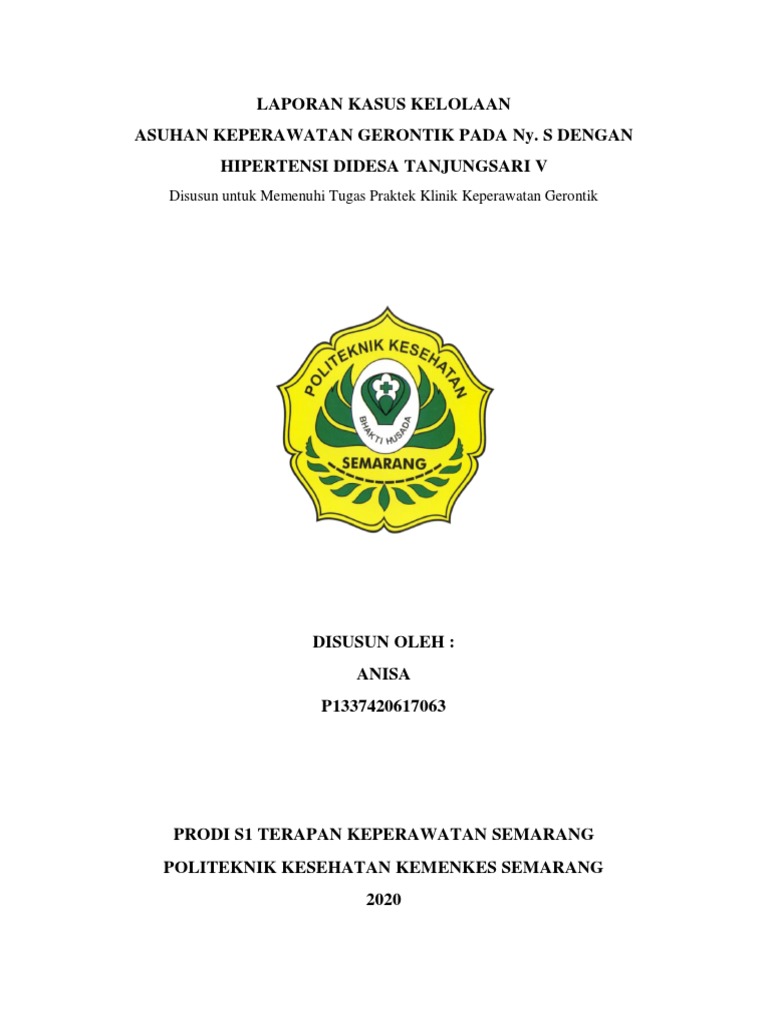 LAPORAN KASUS KELOLAAN
ASUHAN KEPERAWATAN GERONTIK PADA Ny. S DENGAN
HIPERTENSI DIDESA TANJUNGSARI V

Disusun untuk Memenuhi Tugas Praktek Klinik Keperawatan Gerontik

POLITEKNIK KESEHATAN
BHAKTI HUSADA
SEMARANG

DISUSUN OLEH :
ANISA
P1337420617063

PRODI S1 TERAPAN KEPERAWATAN SEMARANG
POLITEKNIK KESEHATAN KEMENKES SEMARANG
2020